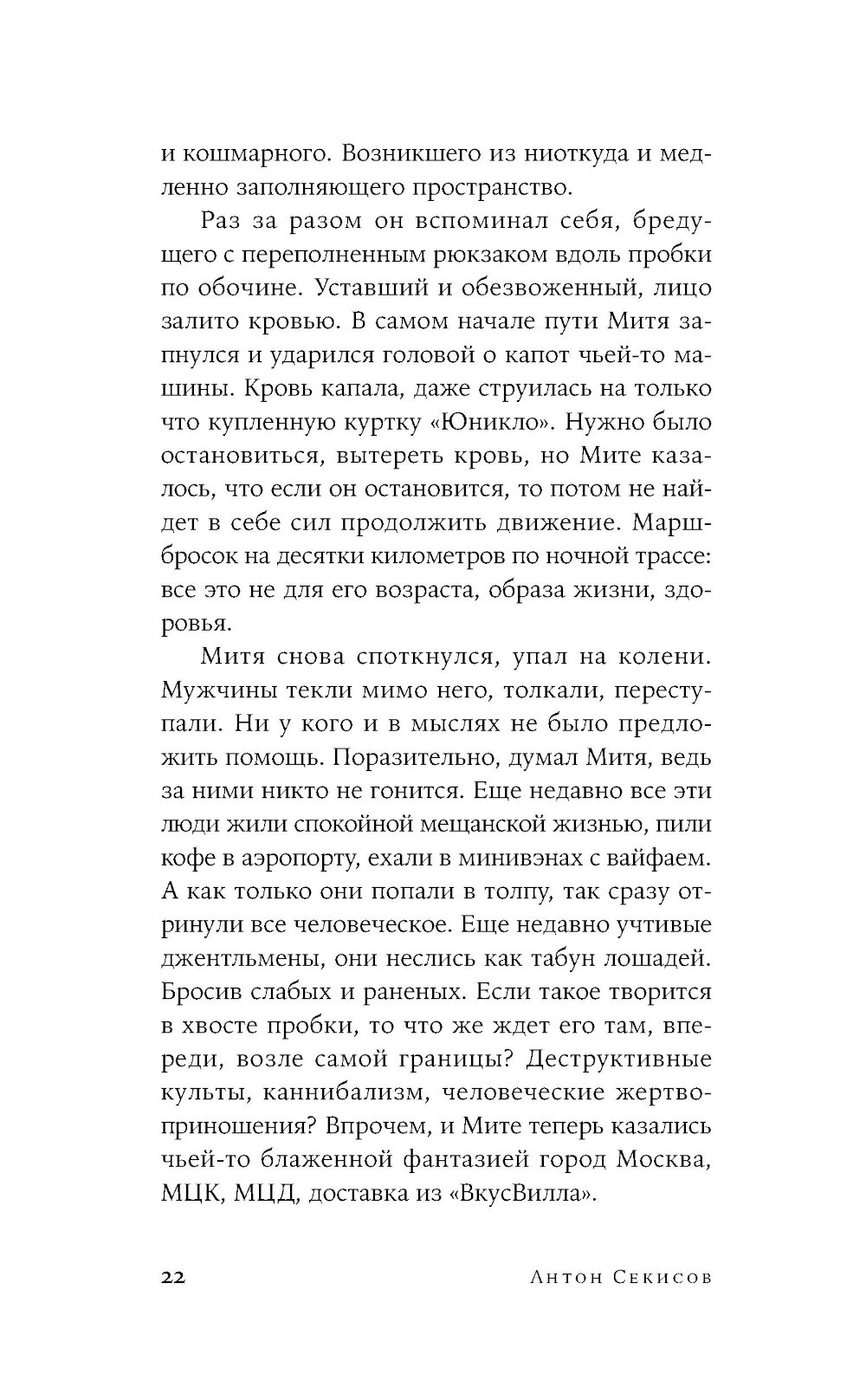 и кошмарного. Возникшего из ниоткуда и медленно заполняющего пространство.

Раз за разом он вспоминал себя, бредущего с переполненным рюкзаком вдоль пробки по обочине. Уставший и обезвоженный, лицо залито кровью. В самом начале пути Митя запнулся и ударился головой о капот чьей-то машины. Кровь капала, даже струилась на только что купленную куртку «Юникло». Нужно было остановиться, вытереть кровь, но Мите казалось, что если он остановится, то потом не найдет в себе сил продолжить движение. Марш-бросок на десятки километров по ночной трассе: все это не для его возраста, образа жизни, здоровья.

Митя снова споткнулся, упал на колени. Мужчины текли мимо него, толкали, переступали. Ни у кого и в мыслях не было предложить помощь. Поразительно, думал Митя, ведь за ними никто не гонится. Еще недавно все эти люди жили спокойной мещанской жизнью, пили кофе в аэропорту, ехали в минивэнах с вайфаем. А как только они попали в толпу, так сразу отринули все человеческое. Еще недавно учтивые джентльмены, они неслись как табун лошадей. Бросив слабых и раненых. Если такое творится в хвосте пробки, то что же ждет его там, впереди, возле самой границы? Деструктивные культы, каннибализм, человеческие жертвоприношения? Впрочем, и Мите теперь казались чьей-то блаженной фантазией город Москва, МЦК, МЦД, доставка из «ВкусВилла».

22 Антон Секисов